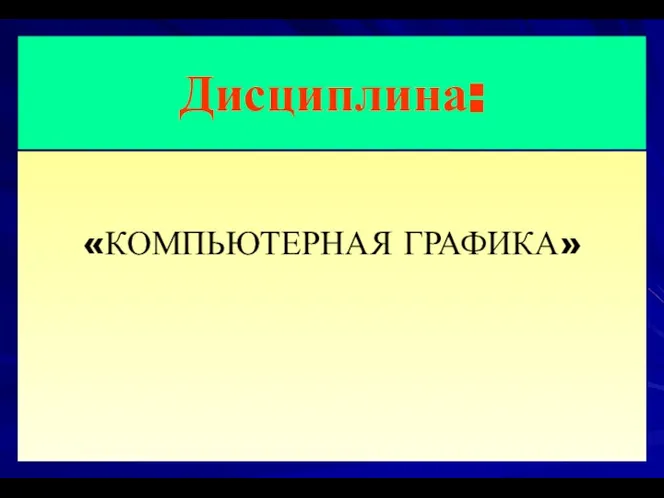 Дисциплина:

«КОМПЬЮТЕРНАЯ ГРАФИКА»